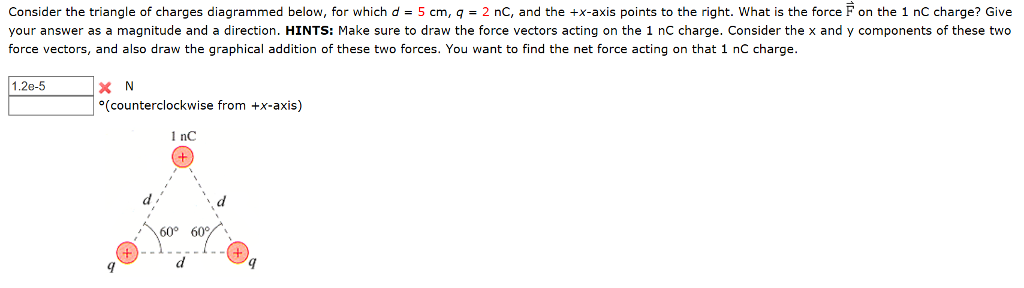 Consider the triangle of charges diagrammed below, for which $d$ = 5 cm, $q$ = 2 nC, and the +x-axis points to the right. What is the force $\vec{F}$ on the 1 nC charge? Give your answer as a magnitude and a direction. **HINTS:** Make sure to draw the force vectors acting on the 1 nC charge. Consider the x and y components of these two force vectors, and also draw the graphical addition of these two forces. You want to find the net force acting on that 1 nC charge.

1.2e-5 N
°(counterclockwise from +x-axis)

1 nC
+
$d$
$d$
60°
60°
+
+
$q$
$d$
$q$